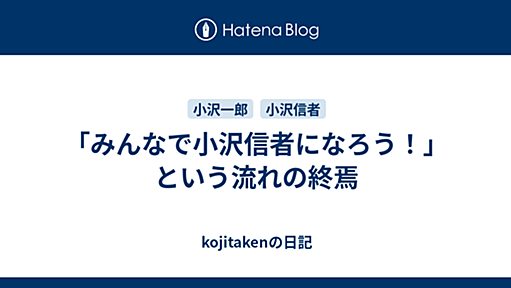 Hatena Blog

小沢一郎 小沢信者

「みんなで小沢信者になろう！」という流れの終焉

kojitakenの日記